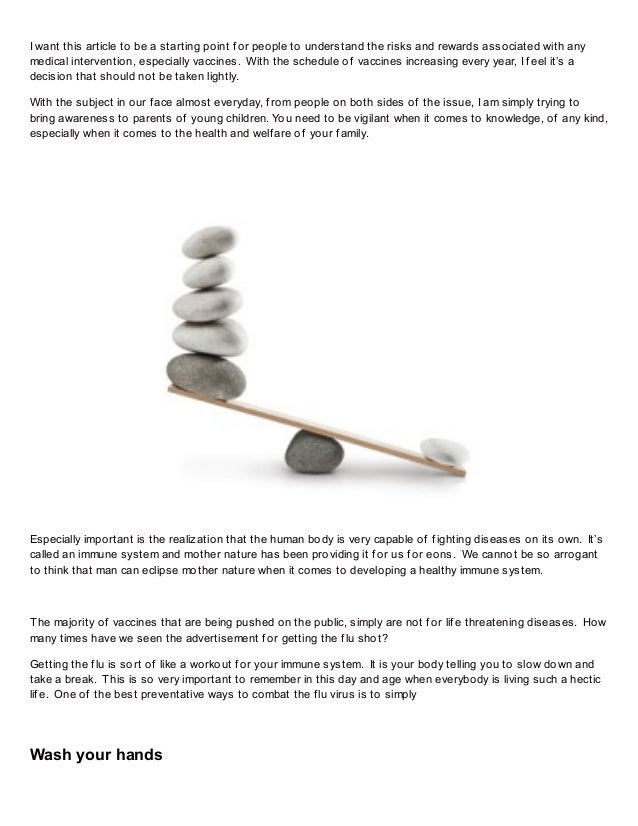 I want this article to be a starting point for people to understand the risks and rewards associated with any medical intervention, especially vaccines. With the schedule of vaccines increasing every year, I feel it's a decision that should not be taken lightly.

With the subject in our face almost everyday, from people on both sides of the issue, I am simply trying to bring awareness to parents of young children. You need to be vigilant when it comes to knowledge, of any kind, especially when it comes to the health and welfare of your family.

Especially important is the realization that the human body is very capable of fighting diseases on its own. It's called an immune system and mother nature has been providing it for us for eons. We cannot be so arrogant to think that man can eclipse mother nature when it comes to developing a healthy immune system.

The majority of vaccines that are being pushed on the public, simply are not for life threatening diseases. How many times have we seen the advertisement for getting the flu shot?

Getting the flu is sort of like a workout for your immune system. It is your body telling you to slow down and take a break. This is so very important to remember in this day and age when everybody is living such a hectic life. One of the best preventative ways to combat the flu virus is to simply

Wash your hands